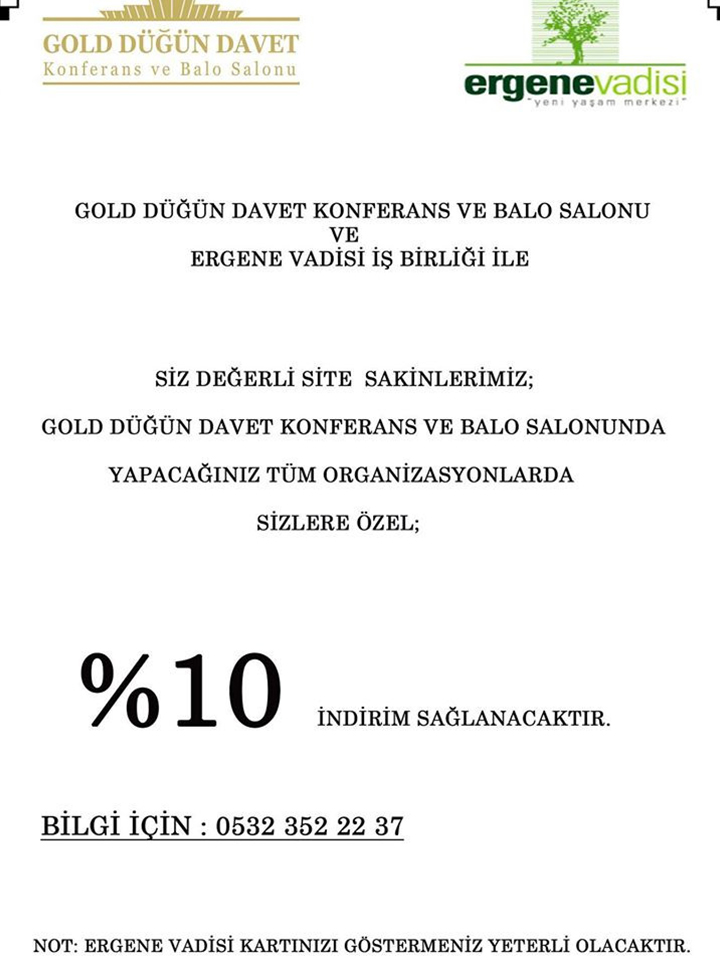 GOLD DÜĞÜN DAVET
Konferans ve Balo Salonu

ergenevadisi
"yeni yaşam merkezi"

GOLD DÜĞÜN DAVET KONFERANS VE BALO SALONU
VE
ERGENE VADİSİ İŞ BİRLİĞİ İLE

SİZ DEĞERLİ SİTE SAKİNLERİMİZ;

GOLD DÜĞÜN DAVET KONFERANS VE BALO SALONUNDA

YAPACAĞINIZ TÜM ORGANİZASYONLARDA

SİZLERE ÖZEL;

%10 İNDİRİM SAĞLANACAKTIR.

BİLGİ İÇİN : 0532 352 22 37

NOT: ERGENE VADİSİ KARTINIZI GÖSTERMENİZ YETERLİ OLACAKTIR.